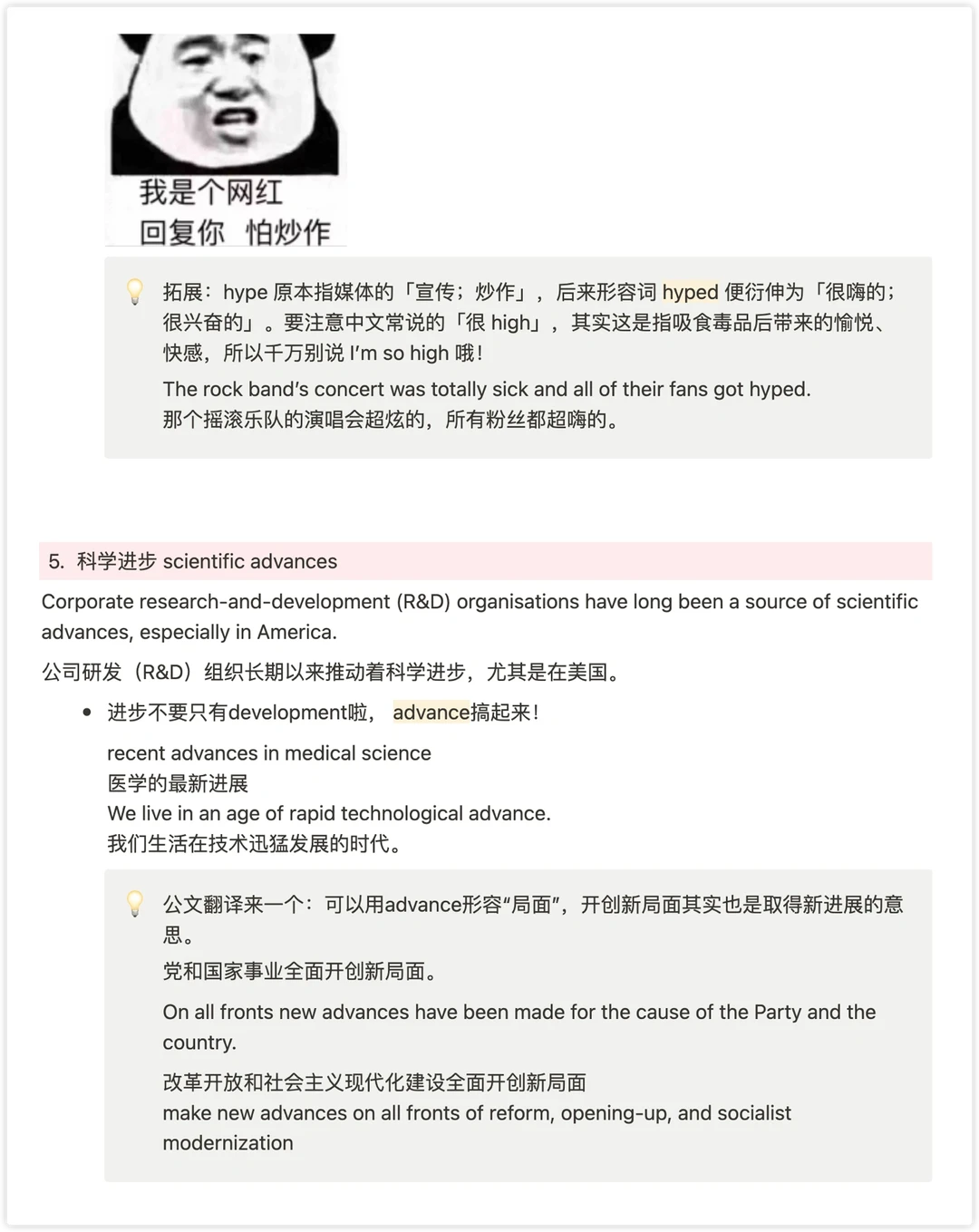 我是个网红
回复你 怕炒作

拓展：hype 原本指媒体的「宣传；炒作」，后来形容词 hyped 便衍伸为「很嗨的；很兴奋的」。要注意中文常说的「很 high」，其实这是指吸食毒品后带来的愉悦、快感，所以千万别说 I'm so high 哦！

The rock band's concert was totally sick and all of their fans got hyped.
那个摇滚乐队的演唱会超炫的，所有粉丝都超嗨的。

5. 科学进步 scientific advances

Corporate research-and-development (R&D) organisations have long been a source of scientific advances, especially in America.

公司研发（R&D）组织长期以来推动着科学进步，尤其是在美国。

• 进步不要只有development啦， advance搞起来！

recent advances in medical science
医学的最新进展
We live in an age of rapid technological advance.
我们生活在技术迅猛发展的时代。

公文翻译来一个：可以用advance形容“局面”，开创新局面其实也是取得新进展的意思。

党和国家事业全面开创新局面。

On all fronts new advances have been made for the cause of the Party and the country.

改革开放和社会主义现代化建设全面开创新局面
make new advances on all fronts of reform, opening-up, and socialist modernization